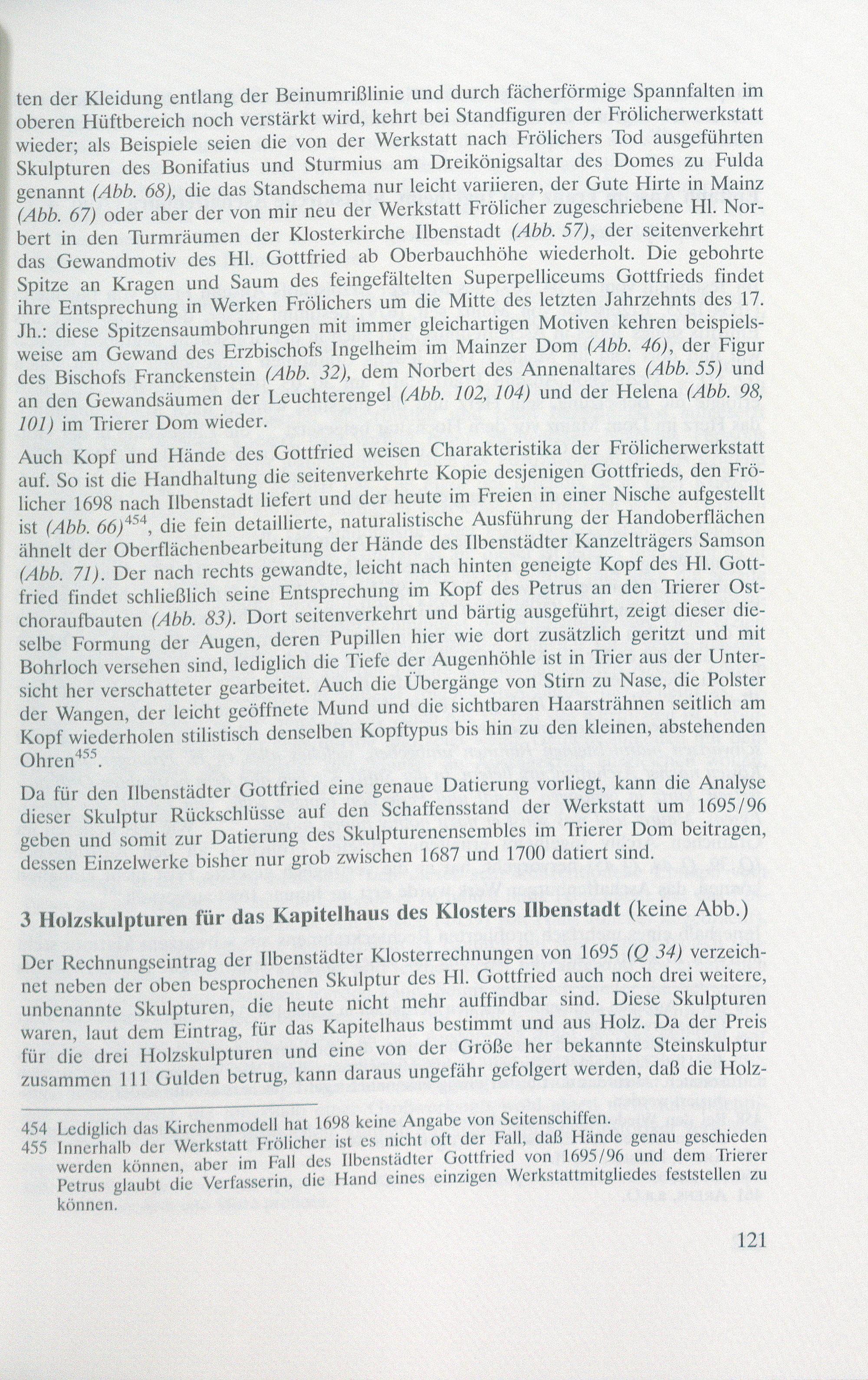 ten der Kleidung entlang der Beinumrißlinie und durch fächerförmige Spannfalten im oberen Hüftbereich noch verstärkt wird, kehrt bei Standfiguren der Frölicherwerkstatt wieder; als Beispiele seien die von der Werkstatt nach Frölichers Tod ausgeführten Skulpturen des Bonifatius und Sturmius am Dreikönigsaltar des Domes zu Fulda genannt (Abb. 68), die das Standschema nur leicht variieren, der Gute Hirte in Mainz (Abb. 67) oder aber der von mir neu der Werkstatt Frölicher zugeschriebene Hl. Norbert in den Turmräumen der Klosterkirche Ilbenstadt (Abb. 57), der seitenverkehrt das Gewandmotiv des Hl. Gottfried ab Oberbauchhöhe wiederholt. Die gebohrte Spitze an Kragen und Saum des feingefältelten Superpelliceums Gottfrieds findet ihre Entsprechung in Werken Frölichers um die Mitte des letzten Jahrzehnts des 17. Jh.: diese Spitzensaumbohrungen mit immer gleichartigen Motiven kehren beispielsweise am Gewand des Erzbischofs Ingelheim im Mainzer Dom (Abb. 46), der Figur des Bischofs Franckenstein (Abb. 32), dem Norbert des Annenaltares (Abb. 55) und an den Gewandsäumen der Leuchterengel (Abb. 102, 104) und der Helena (Abb. 98, 101) im Trierer Dom wieder.

Auch Kopf und Hände des Gottfried weisen Charakteristika der Frölicherwerkstatt auf. So ist die Handhaltung die seitenverkehrte Kopie desjenigen Gottfrieds, den Frölicher 1698 nach Ilbenstadt liefert und der heute im Freien in einer Nische aufgestellt ist (Abb. 66)$^{454}$, die fein detaillierte, naturalistische Ausführung der Handoberflächen ähnelt der Oberflächenbearbeitung der Hände des Ilbenstädter Kanzelträgers Samson (Abb. 71). Der nach rechts gewandte, leicht nach hinten geneigte Kopf des Hl. Gottfried findet schließlich seine Entsprechung im Kopf des Petrus an den Trierer Ostchoraufbauten (Abb. 83). Dort seitenverkehrt und bärtig ausgeführt, zeigt dieser dieselbe Formung der Augen, deren Pupillen hier wie dort zusätzlich geritzt und mit Bohrloch versehen sind, lediglich die Tiefe der Augenhöhle ist in Trier aus der Untersicht her verschatteter gearbeitet. Auch die Übergänge von Stirn zu Nase, die Polster der Wangen, der leicht geöffnete Mund und die sichtbaren Haarsträhnen seitlich am Kopf wiederholen stilistisch denselben Kopftypus bis hin zu den kleinen, abstehenden Ohren$^{455}$.

Da für den Ilbenstädter Gottfried eine genaue Datierung vorliegt, kann die Analyse dieser Skulptur Rückschlüsse auf den Schaffensstand der Werkstatt um 1695/96 geben und somit zur Datierung des Skulpturenensembles im Trierer Dom beitragen, dessen Einzelwerke bisher nur grob zwischen 1687 und 1700 datiert sind.

3 Holzskulpturen für das Kapitelhaus des Klosters Ilbenstadt (keine Abb.)

Der Rechnungseintrag der Ilbenstädter Klosterrechnungen von 1695 (Q 34) verzeichnet neben der oben besprochenen Skulptur des Hl. Gottfried auch noch drei weitere, unbenannte Skulpturen, die heute nicht mehr auffindbar sind. Diese Skulpturen waren, laut dem Eintrag, für das Kapitelhaus bestimmt und aus Holz. Da der Preis für die drei Holzskulpturen und eine von der Größe her bekannte Steinskulptur zusammen 111 Gulden betrug, kann daraus ungefähr gefolgert werden, daß die Holz-

454 Lediglich das Kirchenmodell hat 1698 keine Angabe von Seitenschiffen.
455 Innerhalb der Werkstatt Frölicher ist es nicht oft der Fall, daß Hände genau geschieden werden können, aber im Fall des Ilbenstädter Gottfried von 1695/96 und dem Trierer Petrus glaubt die Verfasserin, die Hand eines einzigen Werkstattmitgliedes feststellen zu können.

121